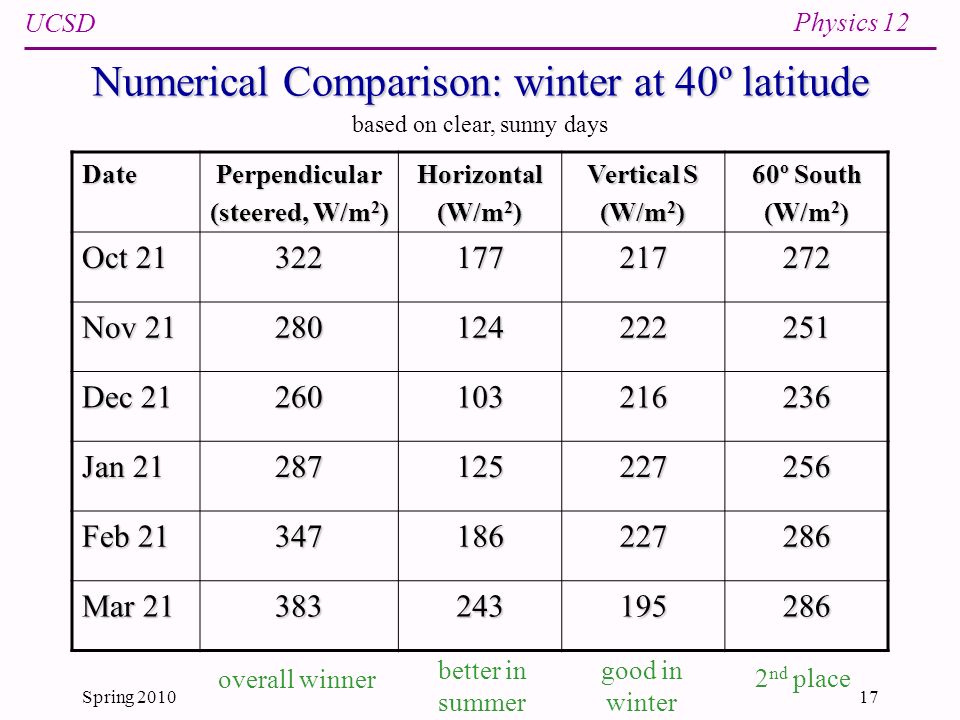 UCSD

Physics 12

Numerical Comparison: winter at 40º latitude

based on clear, sunny days

| Date | Perpendicular (steered, W/m$^2$) | Horizontal (W/m$^2$) | Vertical S (W/m$^2$) | 60º South (W/m$^2$) |
|---|---|---|---|---|
| Oct 21 | 322 | 177 | 217 | 272 |
| Nov 21 | 280 | 124 | 222 | 251 |
| Dec 21 | 260 | 103 | 216 | 236 |
| Jan 21 | 287 | 125 | 227 | 256 |
| Feb 21 | 347 | 186 | 227 | 286 |
| Mar 21 | 383 | 243 | 195 | 286 |

overall winner

better in summer

good in winter

2$^{nd}$ place

Spring 2010

17